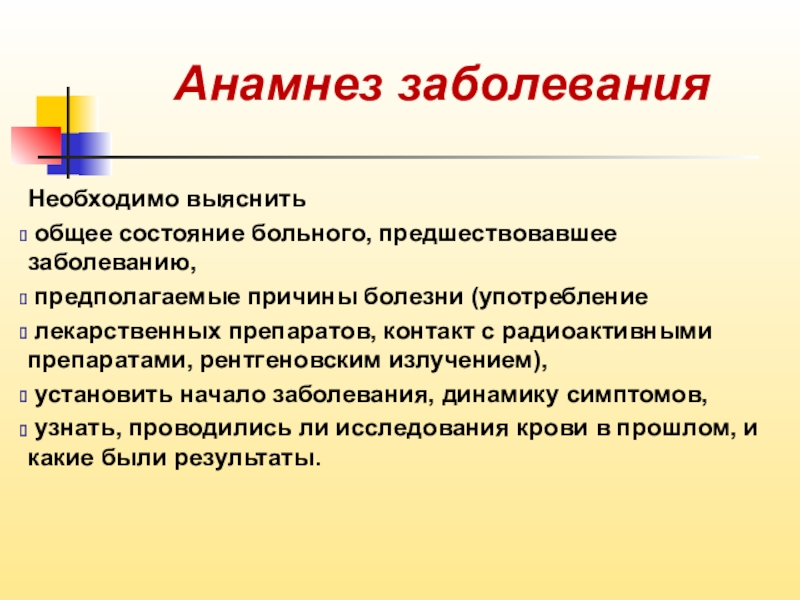 Анамнез заболевания

Необходимо выяснить

 общее состояние больного, предшествовавшее заболеванию,

 предполагаемые причины болезни (употребление

 лекарственных препаратов, контакт с радиоактивными препаратами, рентгеновским излучением),

 установить начало заболевания, динамику симптомов,

 узнать, проводились ли исследования крови в прошлом, и какие были результаты.